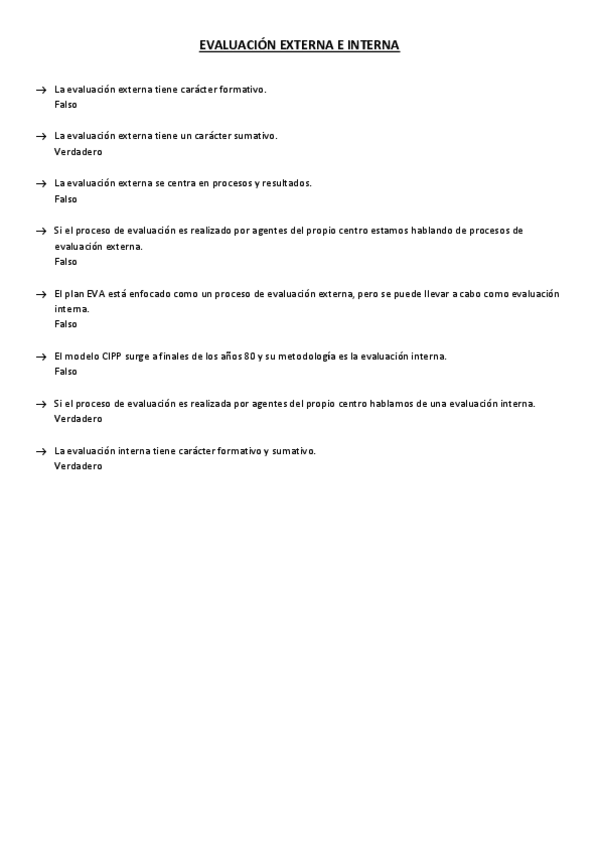 EVALUACIÓN EXTERNA E INTERNA

→ La evaluación externa tiene carácter formativo.
Falso

→ La evaluación externa tiene un carácter sumativo.
Verdadero

→ La evaluación externa se centra en procesos y resultados.
Falso

→ Si el proceso de evaluación es realizado por agentes del propio centro estamos hablando de procesos de evaluación externa.
Falso

→ El plan EVA está enfocado como un proceso de evaluación externa, pero se puede llevar a cabo como evaluación interna.
Falso

→ El modelo CIPP surge a finales de los años 80 y su metodología es la evaluación interna.
Falso

→ Si el proceso de evaluación es realizada por agentes del propio centro hablamos de una evaluación interna.
Verdadero

→ La evaluación interna tiene carácter formativo y sumativo.
Verdadero